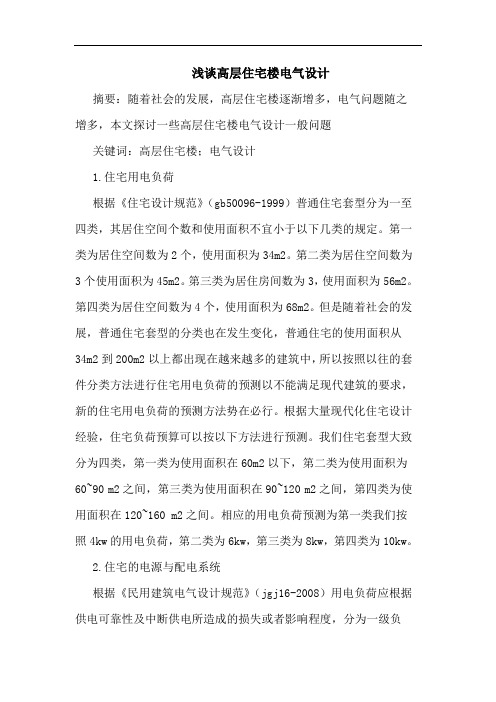 浅谈高层住宅楼电气设计

摘要：随着社会的发展，高层住宅楼逐渐增多，电气问题随之增多，本文探讨一些高层住宅楼电气设计一般问题

关键词：高层住宅楼；电气设计

1.住宅用电负荷

根据《住宅设计规范》(gb50096-1999）普通住宅套型分为一至四类，其居住空间个数和使用面积不宜小于以下几类的规定。第一类为居住空间数为2个，使用面积为34m2。第二类为居住空间数为3个使用面积为45m2。第三类为居住房间数为3，使用面积为56m2。第四类为居住空间数为4个，使用面积为68m2。但是随着社会的发展，普通住宅套型的分类也在发生变化，普通住宅的使用面积从34m2到200m2以上都出现在越来越多的建筑中，所以按照以往的套件分类方法进行住宅用电负荷的预测以不能满足现代建筑的要求，新的住宅用电负荷的预测方法势在必行。根据大量现代化住宅设计经验，住宅负荷预算可以按以下方法进行预测。我们住宅套型大致分为四类，第一类为使用面积在60m2以下，第二类为使用面积为60~90 m2之间，第三类为使用面积在90~120 m2之间，第四类为使用面积在120~160 m2之间。相应的用电负荷预测为第一类我们按照4kw的用电负荷，第二类为6kw，第三类为8kw，第四类为10kw。

2.住宅的电源与配电系统

根据《民用建筑电气设计规范》(jgj16-2008）用电负荷应根据供电可靠性及中断供电所造成的损失或者影响程度，分为一级负